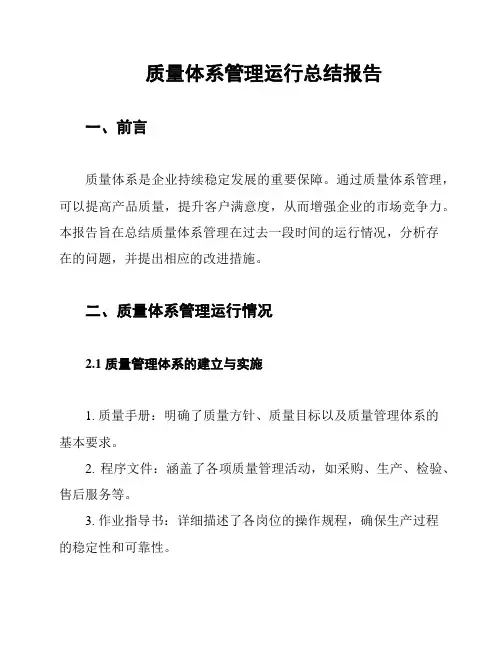 质量体系管理运行总结报告

一、前言

质量体系是企业持续稳定发展的重要保障。通过质量体系管理，可以提高产品质量，提升客户满意度，从而增强企业的市场竞争力。本报告旨在总结质量体系管理在过去一段时间的运行情况，分析存在的问题，并提出相应的改进措施。

二、质量体系管理运行情况

2.1 质量管理体系的建立与实施

1. 质量手册：明确了质量方针、质量目标以及质量管理体系的基本要求。
2. 程序文件：涵盖了各项质量管理活动，如采购、生产、检验、售后服务等。
3. 作业指导书：详细描述了各岗位的操作规程，确保生产过程的稳定性和可靠性。